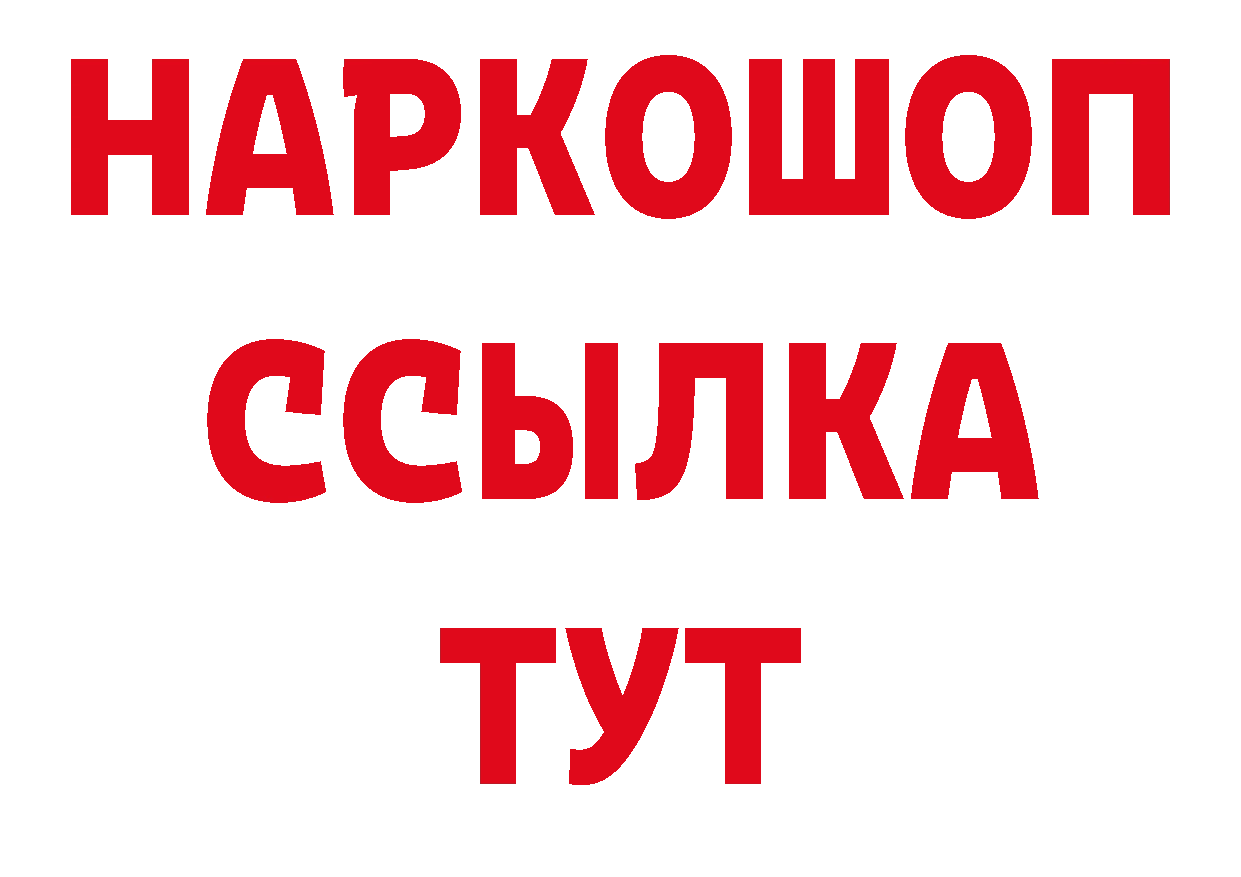 НАРКОШОП
ССЫЛКА
ТУТ